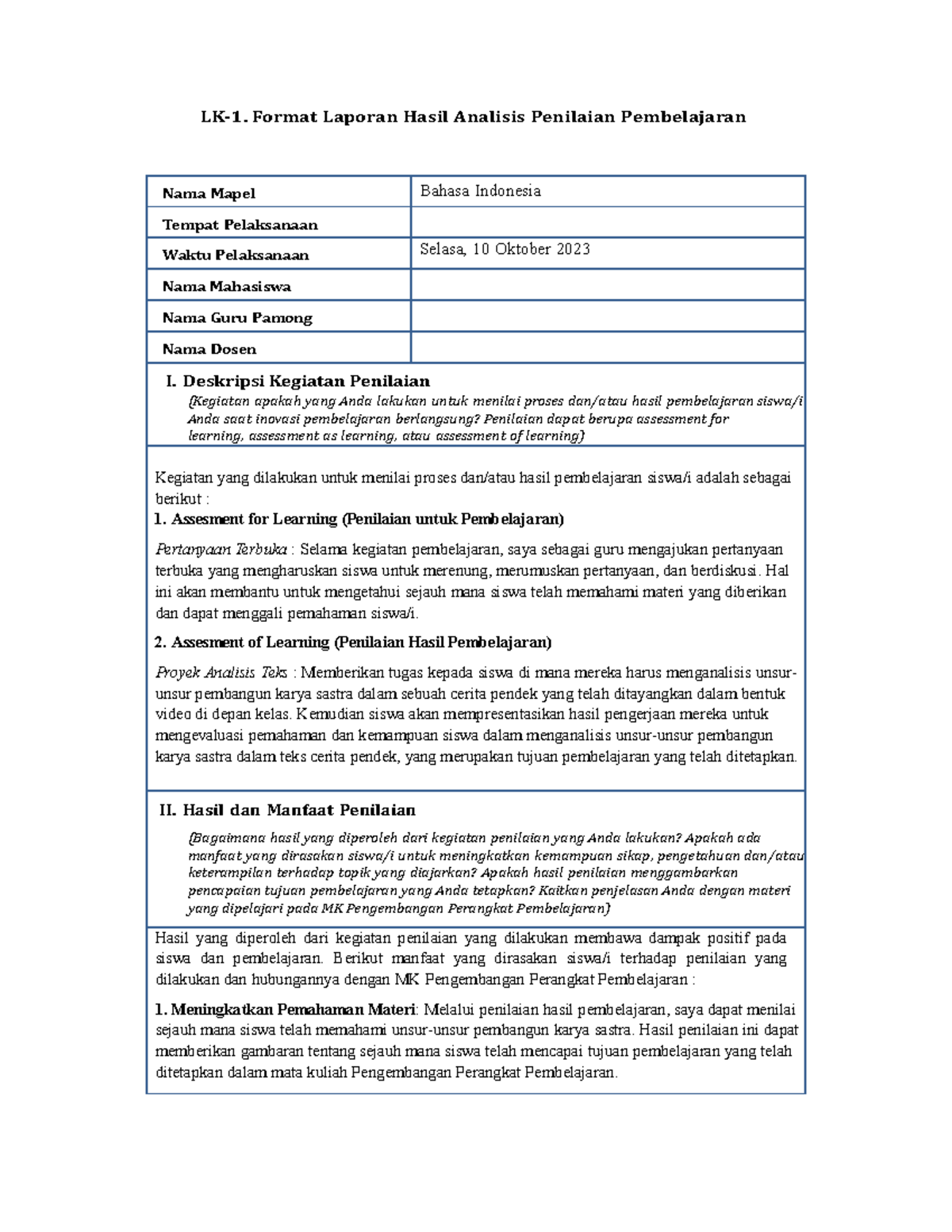 LK-1. Format Laporan Hasil Analisis Penilaian Pembelajaran

| Nama Mapel | Bahasa Indonesia |
|---|---|
| Tempat Pelaksanaan | |
| Waktu Pelaksanaan | Selasa, 10 Oktober 2023 |
| Nama Mahasiswa | |
| Nama Guru Pamong | |
| Nama Dosen | |

I. Deskripsi Kegiatan Penilaian
(Kegiatan apakah yang Anda lakukan untuk menilai proses dan/atau hasil pembelajaran siswa/i Anda saat inovasi pembelajaran berlangsung? Penilaian dapat berupa assessment for learning, assessment as learning, atau assessment of learning)

Kegiatan yang dilakukan untuk menilai proses dan/atau hasil pembelajaran siswa/i adalah sebagai berikut :
1. Assesment for Learning (Penilaian untuk Pembelajaran)

Pertanyaan Terbuka : Selama kegiatan pembelajaran, saya sebagai guru mengajukan pertanyaan terbuka yang mengharuskan siswa untuk merenung, merumuskan pertanyaan, dan berdiskusi. Hal ini akan membantu untuk mengetahui sejauh mana siswa telah memahami materi yang diberikan dan dapat menggali pemahaman siswa/i.

2. Assesment of Learning (Penilaian Hasil Pembelajaran)

Proyek Analisis Teks : Memberikan tugas kepada siswa di mana mereka harus menganalisis unsur-unsur pembangun karya sastra dalam sebuah cerita pendek yang telah ditayangkan dalam bentuk video di depan kelas. Kemudian siswa akan mempresentasikan hasil pengerjaan mereka untuk mengevaluasi pemahaman dan kemampuan siswa dalam menganalisis unsur-unsur pembangun karya sastra dalam teks cerita pendek, yang merupakan tujuan pembelajaran yang telah ditetapkan.

II. Hasil dan Manfaat Penilaian
(Bagaimana hasil yang diperoleh dari kegiatan penilaian yang Anda lakukan? Apakah ada manfaat yang dirasakan siswa/i untuk meningkatkan kemampuan sikap, pengetahuan dan/atau keterampilan terhadap topik yang diajarkan? Apakah hasil penilaian menggambarkan pencapaian tujuan pembelajaran yang Anda tetapkan? Kaitkan penjelasan Anda dengan materi yang dipelajari pada MK Pengembangan Perangkat Pembelajaran)

Hasil yang diperoleh dari kegiatan penilaian yang dilakukan membawa dampak positif pada siswa dan pembelajaran. Berikut manfaat yang dirasakan siswa/i terhadap penilaian yang dilakukan dan hubungannya dengan MK Pengembangan Perangkat Pembelajaran :

1. Meningkatkan Pemahaman Materi: Melalui penilaian hasil pembelajaran, saya dapat menilai sejauh mana siswa telah memahami unsur-unsur pembangun karya sastra. Hasil penilaian ini dapat memberikan gambaran tentang sejauh mana siswa telah mencapai tujuan pembelajaran yang telah ditetapkan dalam mata kuliah Pengembangan Perangkat Pembelajaran.